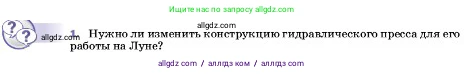 Ищите нас по запросу allgdz.com

allgdz.com

allgdz.com 1. Нужно ли изменить конструкцию гидравлического пресса для его работы на Луне?

allgdz com / аллгдз ком / аллгдз com